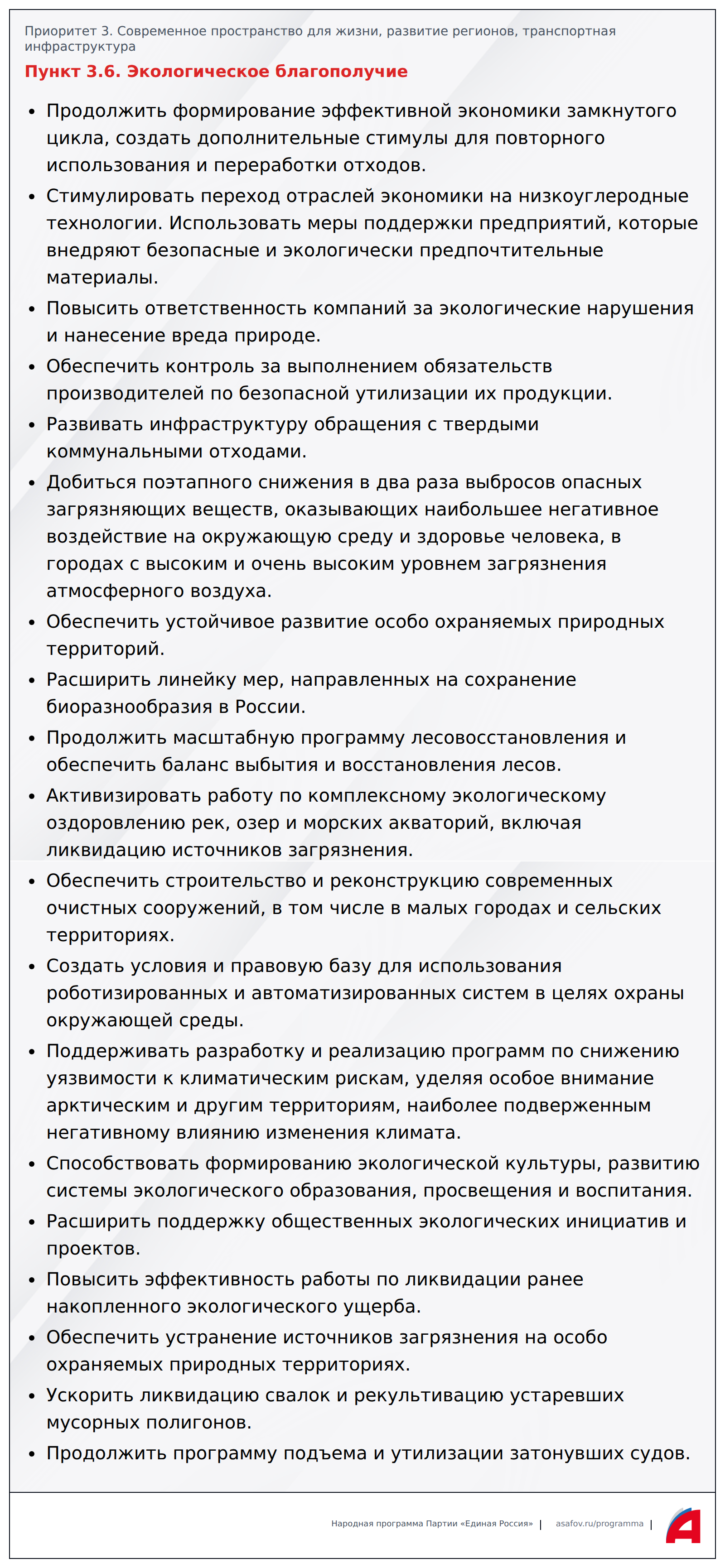 Приоритет 3. Современное пространство для жизни, развитие регионов, транспортная инфраструктура

Пункт 3.6. Экологическое благополучие

• Продолжить формирование эффективной экономики замкнутого цикла, создать дополнительные стимулы для повторного использования и переработки отходов.
• Стимулировать переход отраслей экономики на низкоуглеродные технологии. Использовать меры поддержки предприятий, которые внедряют безопасные и экологически предпочтительные материалы.
• Повысить ответственность компаний за экологические нарушения и нанесение вреда природе.
• Обеспечить контроль за выполнением обязательств производителей по безопасной утилизации их продукции.
• Развивать инфраструктуру обращения с твердыми коммунальными отходами.
• Добиться поэтапного снижения в два раза выбросов опасных загрязняющих веществ, оказывающих наибольшее негативное воздействие на окружающую среду и здоровье человека, в городах с высоким и очень высоким уровнем загрязнения атмосферного воздуха.
• Обеспечить устойчивое развитие особо охраняемых природных территорий.
• Расширить линейку мер, направленных на сохранение биоразнообразия в России.
• Продолжить масштабную программу лесовосстановления и обеспечить баланс выбытия и восстановления лесов.
• Активизировать работу по комплексному экологическому оздоровлению рек, озер и морских акваторий, включая ликвидацию источников загрязнения.
• Обеспечить строительство и реконструкцию современных очистных сооружений, в том числе в малых городах и сельских территориях.
• Создать условия и правовую базу для использования роботизированных и автоматизированных систем в целях охраны окружающей среды.
• Поддерживать разработку и реализацию программ по снижению уязвимости к климатическим рискам, уделяя особое внимание арктическим и другим территориям, наиболее подверженным негативному влиянию изменения климата.
• Способствовать формированию экологической культуры, развитию системы экологического образования, просвещения и воспитания.
• Расширить поддержку общественных экологических инициатив и проектов.
• Повысить эффективность работы по ликвидации ранее накопленного экологического ущерба.
• Обеспечить устранение источников загрязнения на особо охраняемых природных территориях.
• Ускорить ликвидацию свалок и рекультивацию устаревших мусорных полигонов.
• Продолжить программу подъема и утилизации затонувших судов.

Народная программа Партии «Единая Россия» | asafov.ru/programma |